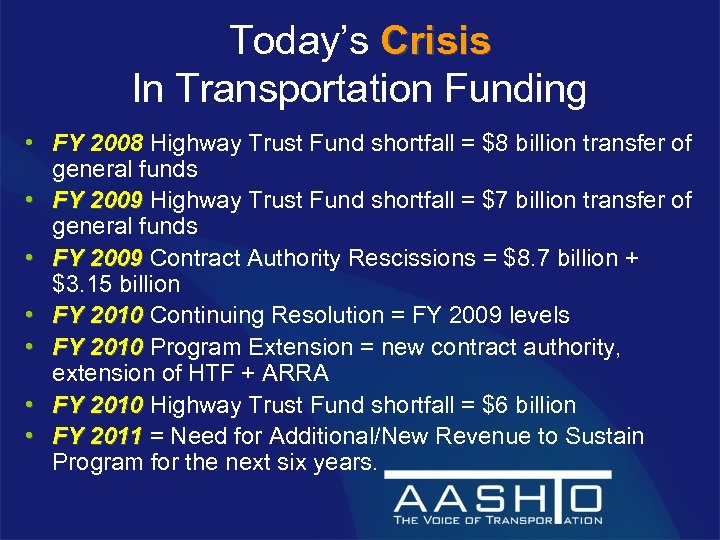 Today's Crisis
In Transportation Funding

• FY 2008 Highway Trust Fund shortfall = \$8 billion transfer of general funds
• FY 2009 Highway Trust Fund shortfall = \$7 billion transfer of general funds
• FY 2009 Contract Authority Rescissions = \$8.7 billion + \$3.15 billion
• FY 2010 Continuing Resolution = FY 2009 levels
• FY 2010 Program Extension = new contract authority, extension of HTF + ARRA
• FY 2010 Highway Trust Fund shortfall = \$6 billion
• FY 2011 = Need for Additional/New Revenue to Sustain Program for the next six years.

AASHTO
THE VOICE OF TRANSPORTATION